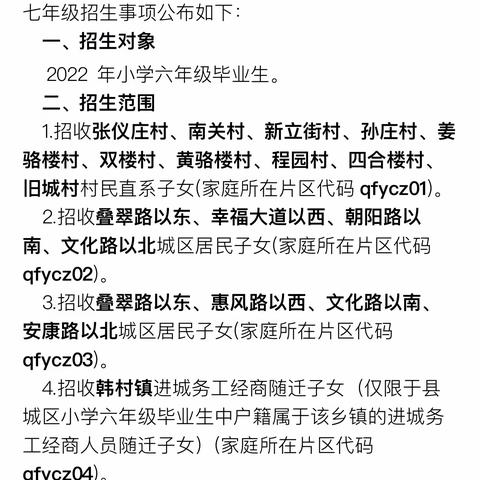 七年级招生事项公布如下：

一、招生对象

2022 年小学六年级毕业生。

二、招生范围

1.招收张仪庄村、南关村、新立街村、孙庄村、姜骆楼村、双楼村、黄骆楼村、程园村、四合楼村、旧城村村民直系子女(家庭所在片区代码 qfycz01)。

2.招收叠翠路以东、幸福大道以西、朝阳路以南、文化路以北城区居民子女(家庭所在片区代码 qfycz02)。

3.招收叠翠路以东、惠风路以西、文化路以南、安康路以北城区居民子女(家庭所在片区代码 qfycz03)。

4.招收韩村镇进城务工经商随迁子女（仅限于县城区小学六年级毕业生中户籍属于该乡镇的进城务工经商人员随迁子女）(家庭所在片区代码 qfycz04)。